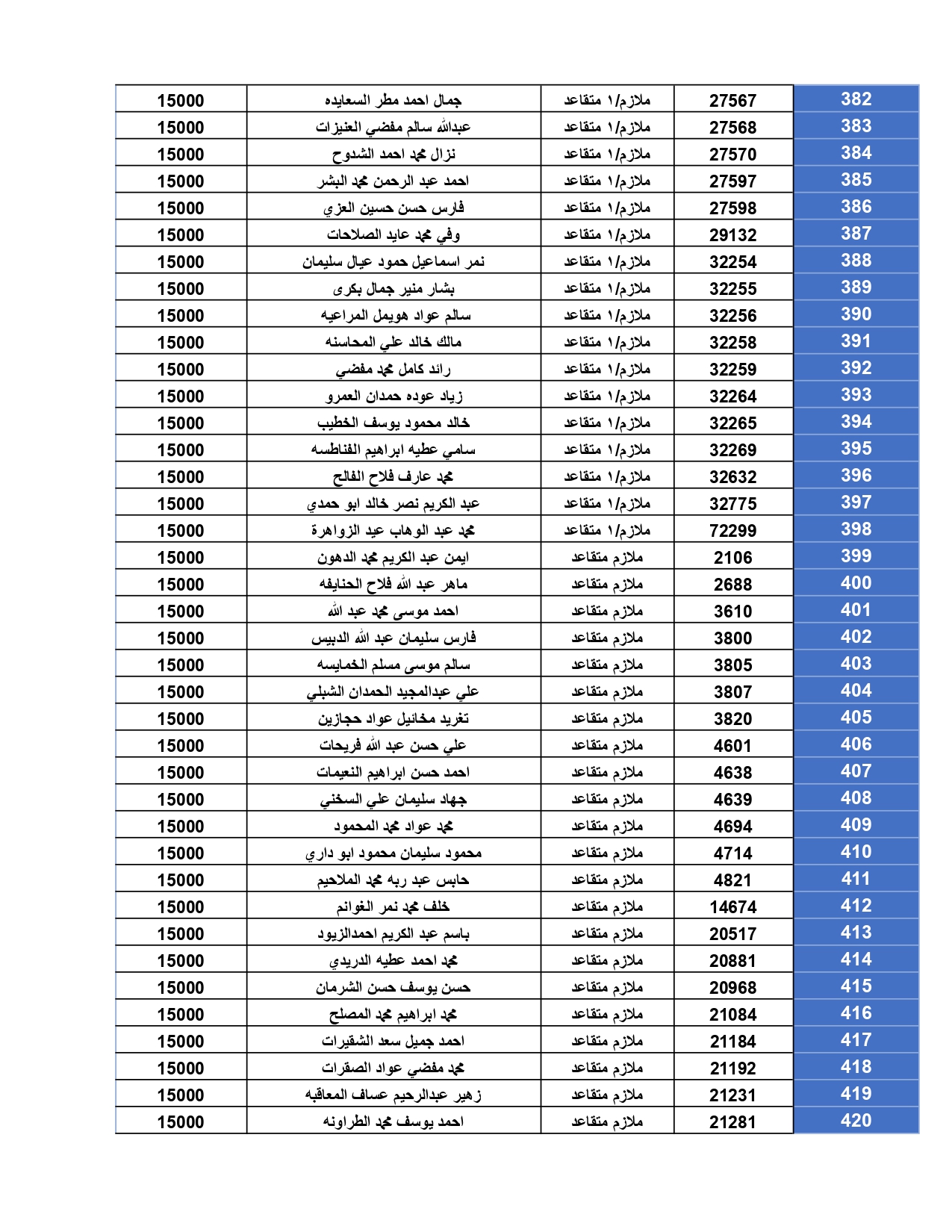 | 382 | 27567 | ملازم/١ متقاعد | جمال احمد مطر السعايده | 15000 |
|---|---|---|---|---|
| 383 | 27568 | ملازم/١ متقاعد | عبدالله سالم مفضي العنيزات | 15000 |
| 384 | 27570 | ملازم/١ متقاعد | نزال محمد احمد الشدوح | 15000 |
| 385 | 27597 | ملازم/١ متقاعد | احمد عبد الرحمن محمد البشر | 15000 |
| 386 | 27598 | ملازم/١ متقاعد | فارس حسن حسين العزي | 15000 |
| 387 | 29132 | ملازم/١ متقاعد | وفي محمد عايد الصلاحات | 15000 |
| 388 | 32254 | ملازم/١ متقاعد | نمر اسماعيل حمود عيال سليمان | 15000 |
| 389 | 32255 | ملازم/١ متقاعد | بشار منير جمال بكرى | 15000 |
| 390 | 32256 | ملازم/١ متقاعد | سالم عواد هويمل المراعيه | 15000 |
| 391 | 32258 | ملازم/١ متقاعد | مالك خالد علي المحاسنه | 15000 |
| 392 | 32259 | ملازم/١ متقاعد | رائد كامل محمد مفضي | 15000 |
| 393 | 32264 | ملازم/١ متقاعد | زياد عوده حمدان العمرو | 15000 |
| 394 | 32265 | ملازم/١ متقاعد | خالد محمود يوسف الخطيب | 15000 |
| 395 | 32269 | ملازم/١ متقاعد | سامي عطيه ابراهيم الفناطسه | 15000 |
| 396 | 32632 | ملازم/١ متقاعد | محمد عارف فلاح الفالح | 15000 |
| 397 | 32775 | ملازم/١ متقاعد | عبد الكريم نصر خالد ابو حمدي | 15000 |
| 398 | 72299 | ملازم/١ متقاعد | محمد عبد الوهاب عيد الزواهرة | 15000 |
| 399 | 2106 | ملازم متقاعد | ايمن عبد الكريم محمد الدهون | 15000 |
| 400 | 2688 | ملازم متقاعد | ماهر عبد الله فلاح الحنايفه | 15000 |
| 401 | 3610 | ملازم متقاعد | احمد موسى محمد عبد الله | 15000 |
| 402 | 3800 | ملازم متقاعد | فارس سليمان عبد الله الدبيس | 15000 |
| 403 | 3805 | ملازم متقاعد | سالم موسى مسلم الخمايسه | 15000 |
| 404 | 3807 | ملازم متقاعد | علي عبدالمجيد الحمدان الشبلي | 15000 |
| 405 | 3820 | ملازم متقاعد | تغريد مخائيل عواد حجازين | 15000 |
| 406 | 4601 | ملازم متقاعد | علي حسن عبد الله فريحات | 15000 |
| 407 | 4638 | ملازم متقاعد | احمد حسن ابراهيم النعيمات | 15000 |
| 408 | 4639 | ملازم متقاعد | جهاد سليمان علي السخني | 15000 |
| 409 | 4694 | ملازم متقاعد | محمد عواد محمد المحمود | 15000 |
| 410 | 4714 | ملازم متقاعد | محمود سليمان محمود ابو داري | 15000 |
| 411 | 4821 | ملازم متقاعد | حابس عبد ربه محمد الملاحيم | 15000 |
| 412 | 14674 | ملازم متقاعد | خلف محمد نمر الغوانم | 15000 |
| 413 | 20517 | ملازم متقاعد | باسم عبد الكريم احمدالزيود | 15000 |
| 414 | 20881 | ملازم متقاعد | محمد احمد عطيه الدريدي | 15000 |
| 415 | 20968 | ملازم متقاعد | حسن يوسف حسن الشرمان | 15000 |
| 416 | 21084 | ملازم متقاعد | محمد ابراهيم محمد المصلح | 15000 |
| 417 | 21184 | ملازم متقاعد | احمد جميل سعد الشقيرات | 15000 |
| 418 | 21192 | ملازم متقاعد | محمد مفضي عواد الصقرات | 15000 |
| 419 | 21231 | ملازم متقاعد | زهير عبدالرحيم عساف المعاقبه | 15000 |
| 420 | 21281 | ملازم متقاعد | احمد يوسف محمد الطراونه | 15000 |